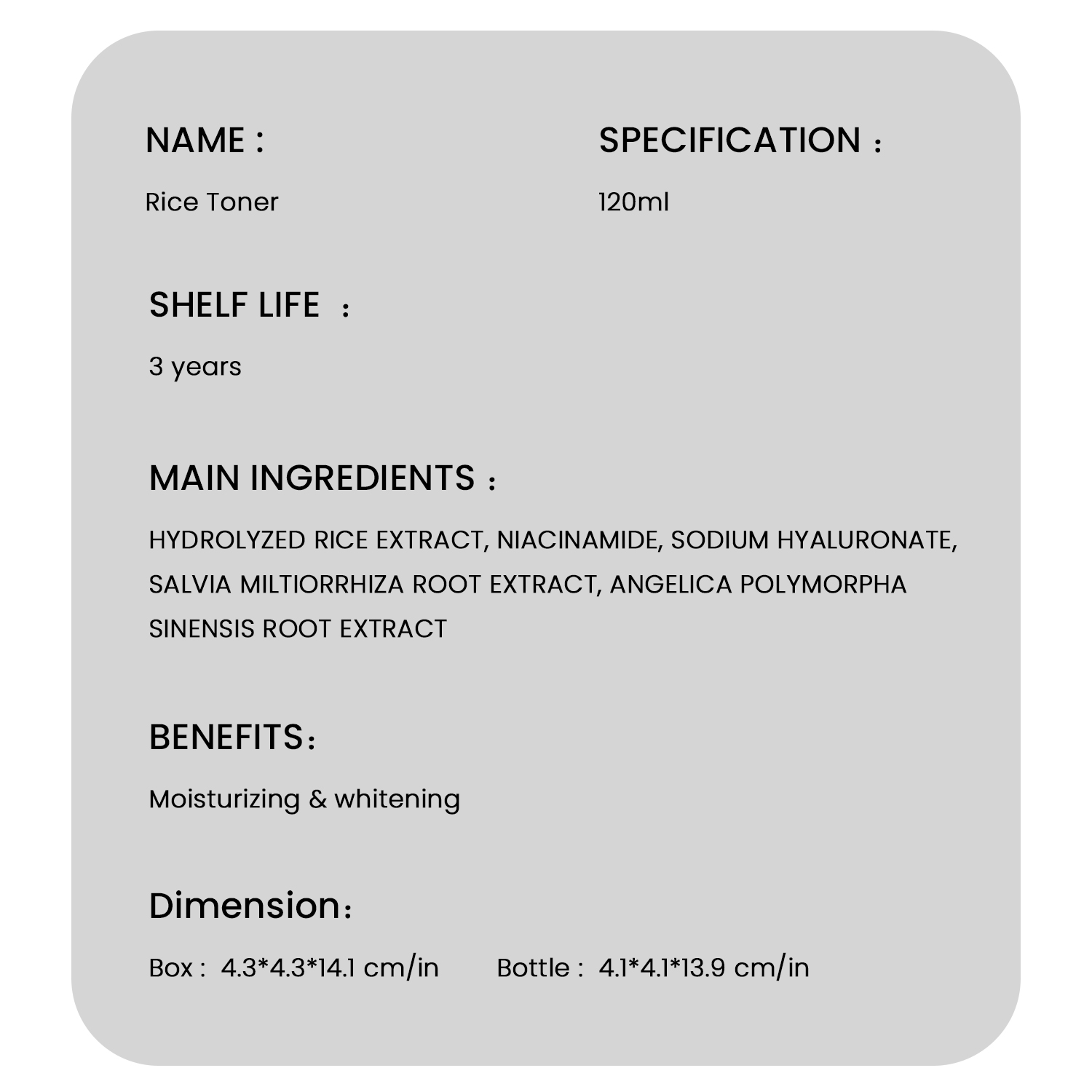 NAME :

Rice Toner

SPECIFICATION :

120ml

SHELF LIFE :

3 years

MAIN INGREDIENTS :

HYDROLYZED RICE EXTRACT, NIACINAMIDE, SODIUM HYALURONATE, SALVIA MILTIORRHIZA ROOT EXTRACT, ANGELICA POLYMORPHA SINENSIS ROOT EXTRACT

BENEFITS:

Moisturizing & whitening

Dimension:

Box : 4.3*4.3*14.1 cm/in    Bottle : 4.1*4.1*13.9 cm/in